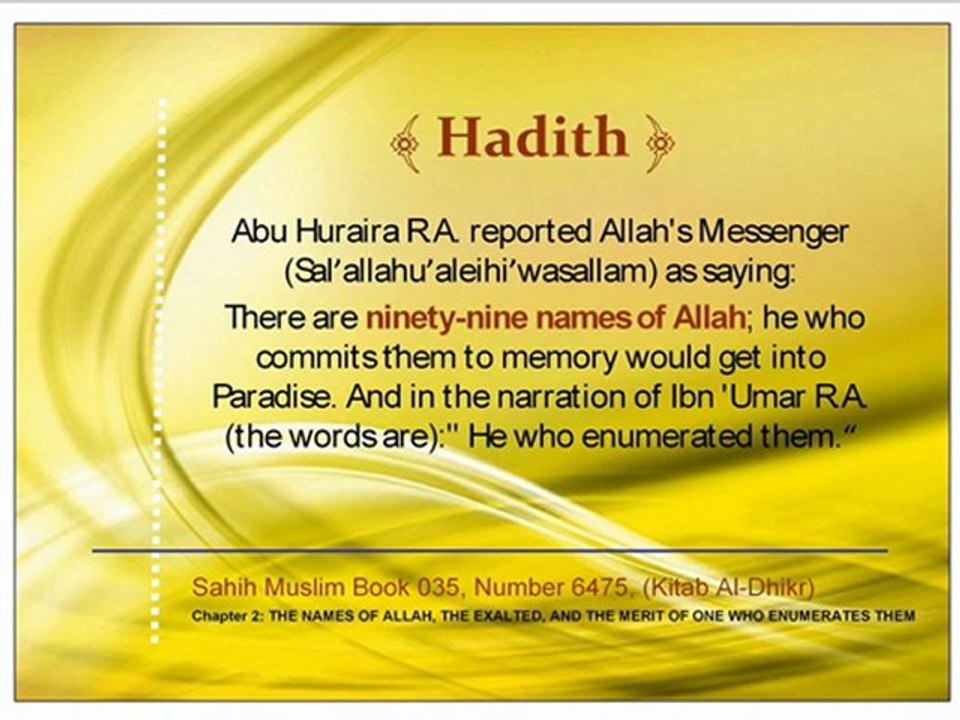 Hadith

Abu Huraira RA. reported Allah's Messenger (Sal'allahu'aleihi'wasallam) as saying: There are ninety-nine names of Allah; he who commits them to memory would get into Paradise. And in the narration of Ibn 'Umar RA. (the words are):" He who enumerated them."

Sahih Muslim Book 035, Number 6475, (Kitab Al-Dhikr)
Chapter 2: THE NAMES OF ALLAH, THE EXALTED, AND THE MERIT OF ONE WHO ENUMERATES THEM